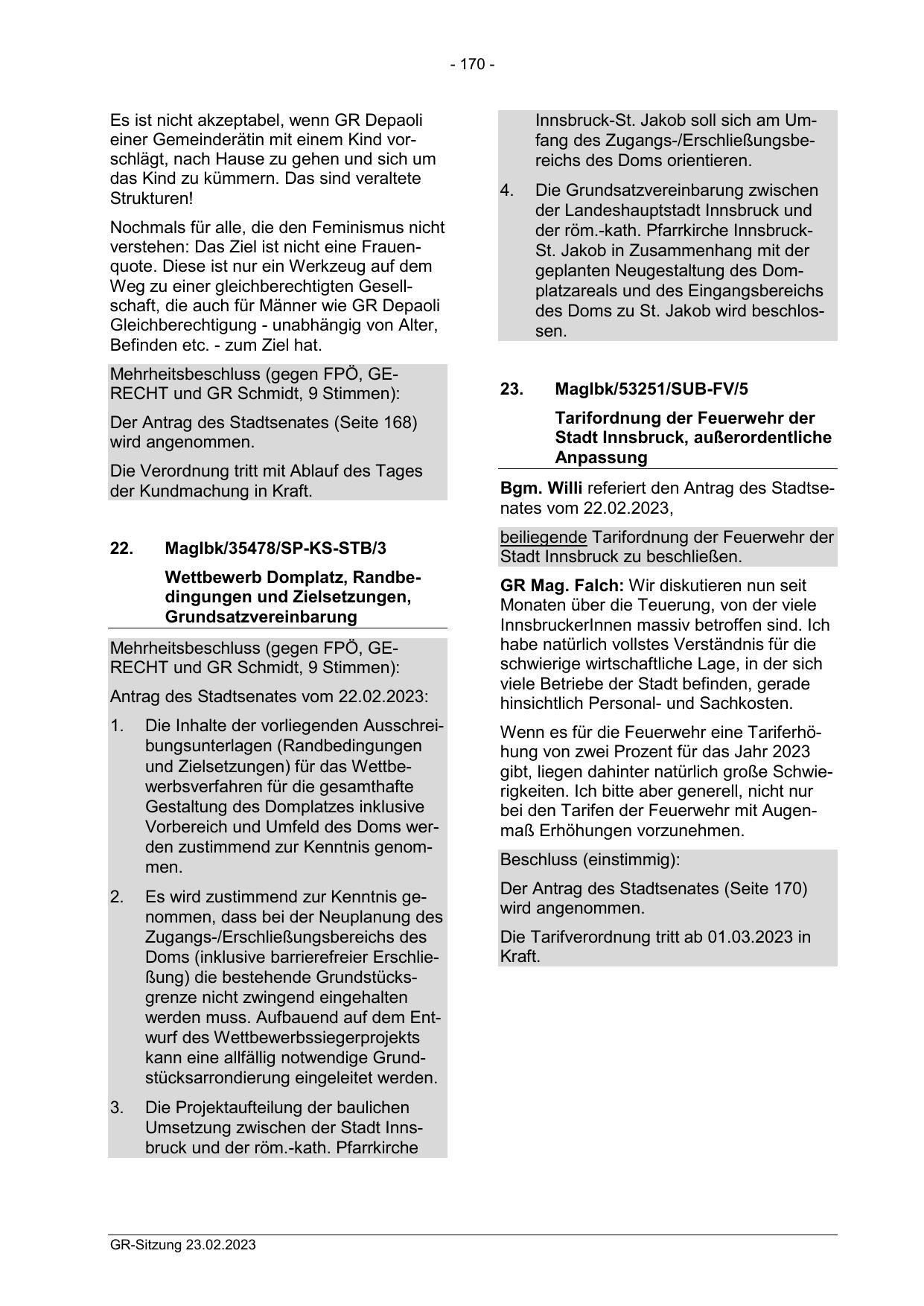 - 170 -

Es ist nicht akzeptabel, wenn GR Depaoli einer Gemeinderätin mit einem Kind vorschlägt, nach Hause zu gehen und sich um das Kind zu kümmern. Das sind veraltete Strukturen!

Nochmals für alle, die den Feminismus nicht verstehen: Das Ziel ist nicht eine Frauenquote. Diese ist nur ein Werkzeug auf dem Weg zu einer gleichberechtigten Gesellschaft, die auch für Männer wie GR Depaoli Gleichberechtigung - unabhängig von Alter, Befinden etc. - zum Ziel hat.

Mehrheitsbeschluss (gegen FPÖ, GERECHT und GR Schmidt, 9 Stimmen):

Der Antrag des Stadtsenates (Seite 168) wird angenommen.

Die Verordnung tritt mit Ablauf des Tages der Kundmachung in Kraft.

22. MagIbk/35478/SP-KS-STB/3

Wettbewerb Domplatz, Randbedingungen und Zielsetzungen, Grundsatzvereinbarung

Mehrheitsbeschluss (gegen FPÖ, GERECHT und GR Schmidt, 9 Stimmen):

Antrag des Stadtsenates vom 22.02.2023:

1. Die Inhalte der vorliegenden Ausschreibungsunterlagen (Randbedingungen und Zielsetzungen) für das Wettbewerbsverfahren für die gesamthafte Gestaltung des Domplatzes inklusive Vorbereich und Umfeld des Doms werden zustimmend zur Kenntnis genommen.

2. Es wird zustimmend zur Kenntnis genommen, dass bei der Neuplanung des Zugangs-/Erschließungsbereichs des Doms (inklusive barrierefreier Erschließung) die bestehende Grundstücksgrenze nicht zwingend eingehalten werden muss. Aufbauend auf dem Entwurf des Wettbewerbssiegerprojekts kann eine allfällig notwendige Grundstücksarrondierung eingeleitet werden.

3. Die Projektaufteilung der baulichen Umsetzung zwischen der Stadt Innsbruck und der röm.-kath. Pfarrkirche Innsbruck-St. Jakob soll sich am Umfang des Zugangs-/Erschließungsbereichs des Doms orientieren.

4. Die Grundsatzvereinbarung zwischen der Landeshauptstadt Innsbruck und der röm.-kath. Pfarrkirche Innsbruck-St. Jakob in Zusammenhang mit der geplanten Neugestaltung des Domplatzareals und des Eingangsbereichs des Doms zu St. Jakob wird beschlossen.

23. MagIbk/53251/SUB-FV/5

Tarifordnung der Feuerwehr der Stadt Innsbruck, außerordentliche Anpassung

Bgm. Willi referiert den Antrag des Stadtsenates vom 22.02.2023,

beiliegende Tarifordnung der Feuerwehr der Stadt Innsbruck zu beschließen.

GR Mag. Falch: Wir diskutieren nun seit Monaten über die Teuerung, von der viele InnsbruckerInnen massiv betroffen sind. Ich habe natürlich vollstes Verständnis für die schwierige wirtschaftliche Lage, in der sich viele Betriebe der Stadt befinden, gerade hinsichtlich Personal- und Sachkosten.

Wenn es für die Feuerwehr eine Tariferhöhung von zwei Prozent für das Jahr 2023 gibt, liegen dahinter natürlich große Schwierigkeiten. Ich bitte aber generell, nicht nur bei den Tarifen der Feuerwehr mit Augenmaß Erhöhungen vorzunehmen.

Beschluss (einstimmig):

Der Antrag des Stadtsenates (Seite 170) wird angenommen.

Die Tarifverordnung tritt ab 01.03.2023 in Kraft.

GR-Sitzung 23.02.2023